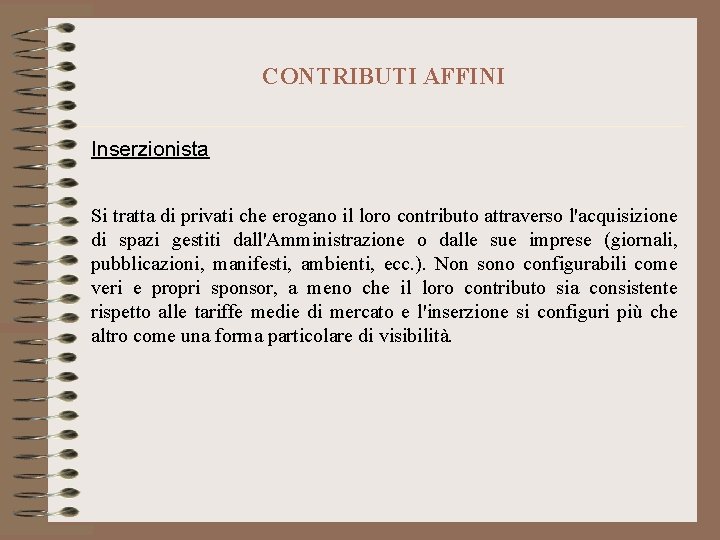 CONTRIBUTI AFFINI

Inserzionista

Si tratta di privati che erogano il loro contributo attraverso l'acquisizione di spazi gestiti dall'Amministrazione o dalle sue imprese (giornali, pubblicazioni, manifesti, ambienti, ecc.). Non sono configurabili come veri e propri sponsor, a meno che il loro contributo sia consistente rispetto alle tariffe medie di mercato e l'inserzione si configuri più che altro come una forma particolare di visibilità.